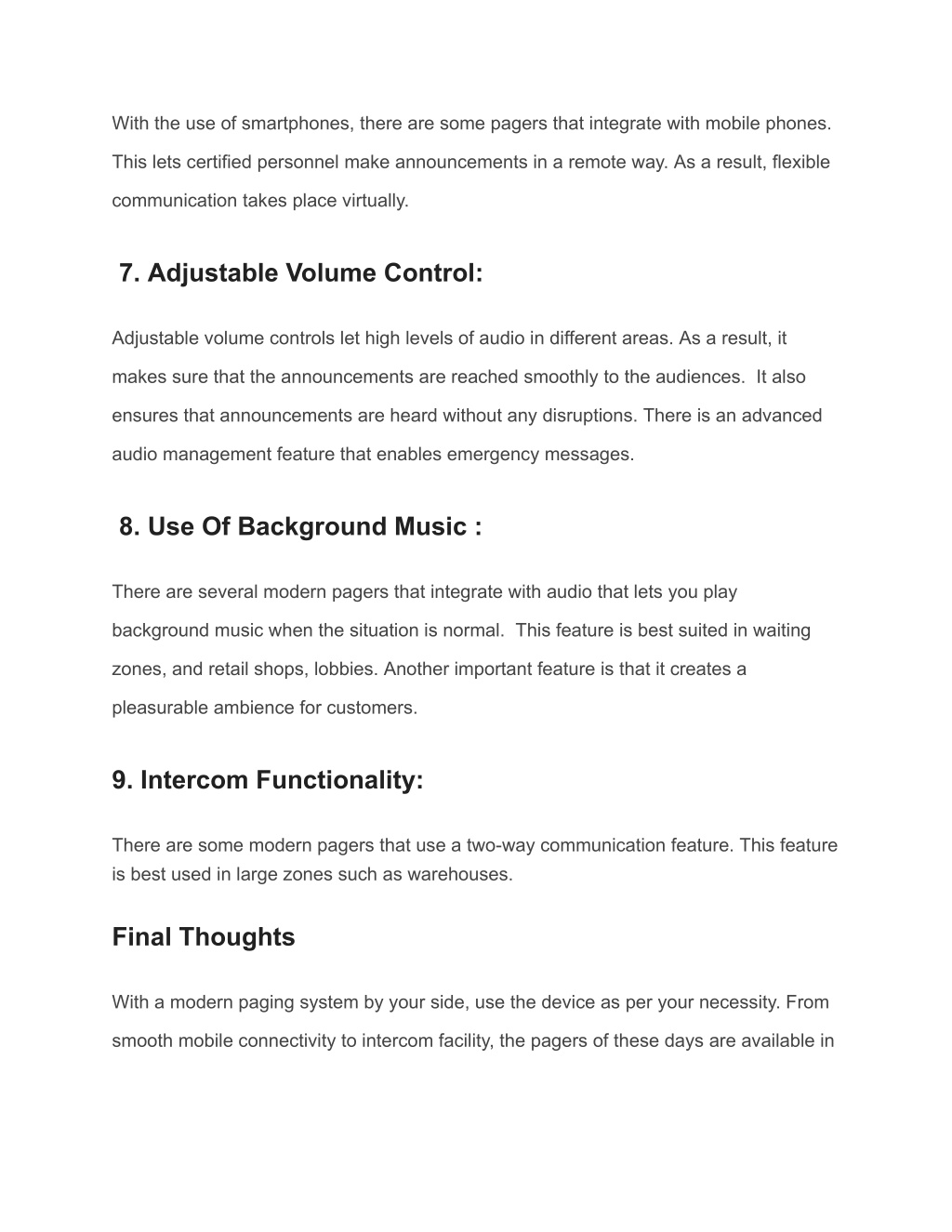 With the use of smartphones, there are some pagers that integrate with mobile phones. This lets certified personnel make announcements in a remote way. As a result, flexible communication takes place virtually.

7. Adjustable Volume Control:

Adjustable volume controls let high levels of audio in different areas. As a result, it makes sure that the announcements are reached smoothly to the audiences.  It also ensures that announcements are heard without any disruptions. There is an advanced audio management feature that enables emergency messages.

8. Use Of Background Music :

There are several modern pagers that integrate with audio that lets you play background music when the situation is normal.  This feature is best suited in waiting zones, and retail shops, lobbies. Another important feature is that it creates a pleasurable ambience for customers.

9. Intercom Functionality:

There are some modern pagers that use a two-way communication feature. This feature is best used in large zones such as warehouses.

Final Thoughts

With a modern paging system by your side, use the device as per your necessity. From smooth mobile connectivity to intercom facility, the pagers of these days are available in